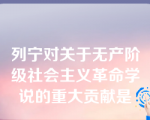 列宁对关于无产阶级社会主义革命学说的重大贡献是